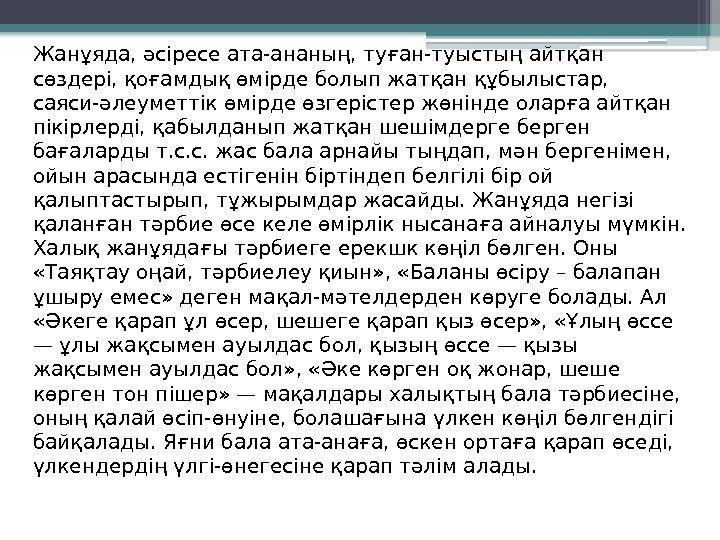 Жанұяда, әсіресе ата-ананың, туған-туыстың айтқан сөздері, қоғамдық өмірде болып жатқан құбылыстар, саяси-әлеуметтік өмірде өзгерістер жөнінде оларға айтқан пікірлерді, қабылданып жатқан шешімдерге берген бағаларды т.с.с. жас бала арнайы тыңдап, мән бергенімен, ойын арасында естігенін біртіндеп белгілі бір ой қалыптастырып, тұжырымдар жасайды. Жанұяда негізі қаланған тәрбие өсе келе өмірлік нысанаға айналуы мүмкін. Халық жанұядағы тәрбиеге ерекшк көңіл бөлген. Оны «Таяқтау оңай, тәрбиелеу қиын», «Баланы өсіру – балапан ұшыру емес» деген мақал-мәтелдерден көруге болады. Ал «Әкеге қарап ұл өсер, шешеге қарап қыз өсер», «Ұлың өссе — ұлы жақсымен ауылдас бол, қызың өссе — қызы жақсымен ауылдас бол», «Әке көрген оқ жонар, шеше көрген тон пішер» — мақалдары халықтың бала тәрбиесіне, оның қалай өсіп-өнуіне, болашағына үлкен көңіл бөлгендігі байқалады. Яғни бала ата-анаға, өскен ортаға қарап өседі, үлкендердің үлгі-өнегесіне қарап тәлім алады.